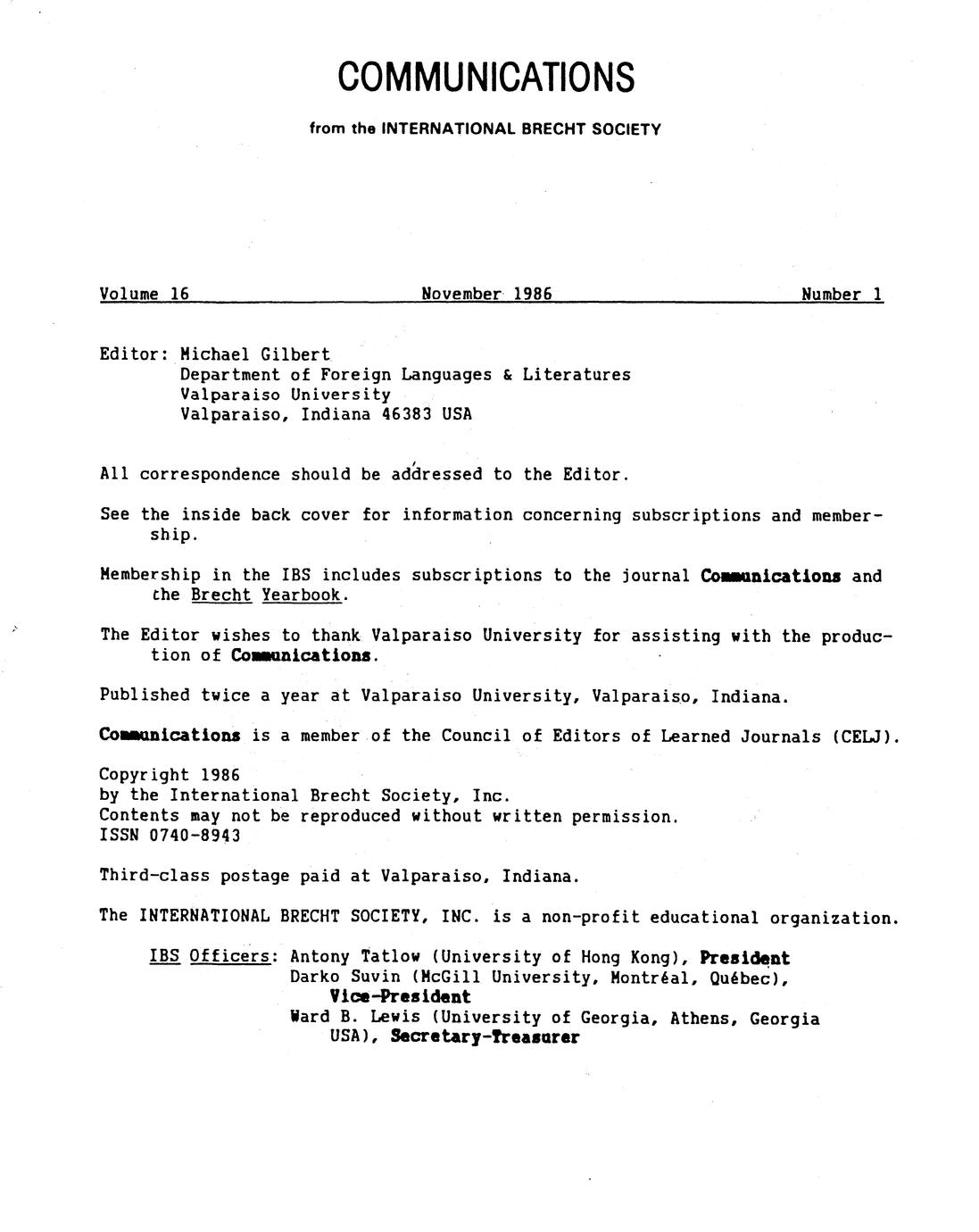 COMMUNICATIONS

from the INTERNATIONAL BRECHT SOCIETY

Volume 16 November 1986 Number 1

Editor: Michael Gilbert
Department of Foreign Languages & Literatures
Valparaiso University
Valparaiso, Indiana 46383 USA

All correspondence should be addressed to the Editor.

See the inside back cover for information concerning subscriptions and membership.

Membership in the IBS includes subscriptions to the journal Communications and the Brecht Yearbook.

The Editor wishes to thank Valparaiso University for assisting with the production of Communications.

Published twice a year at Valparaiso University, Valparaiso, Indiana.

Communications is a member of the Council of Editors of Learned Journals (CELJ).

Copyright 1986
by the International Brecht Society, Inc.
Contents may not be reproduced without written permission.
ISSN 0740-8943

Third-class postage paid at Valparaiso, Indiana.

The INTERNATIONAL BRECHT SOCIETY, INC. is a non-profit educational organization.

IBS Officers: Antony Tatlow (University of Hong Kong), President
Darko Suvin (McGill University, Montréal, Québec), Vice-President
Ward B. Lewis (University of Georgia, Athens, Georgia USA), Secretary-Treasurer